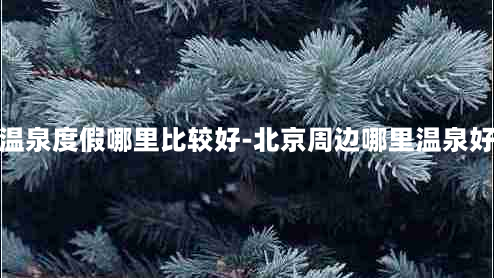 温泉度假哪里比较好-北京周边哪里温泉好